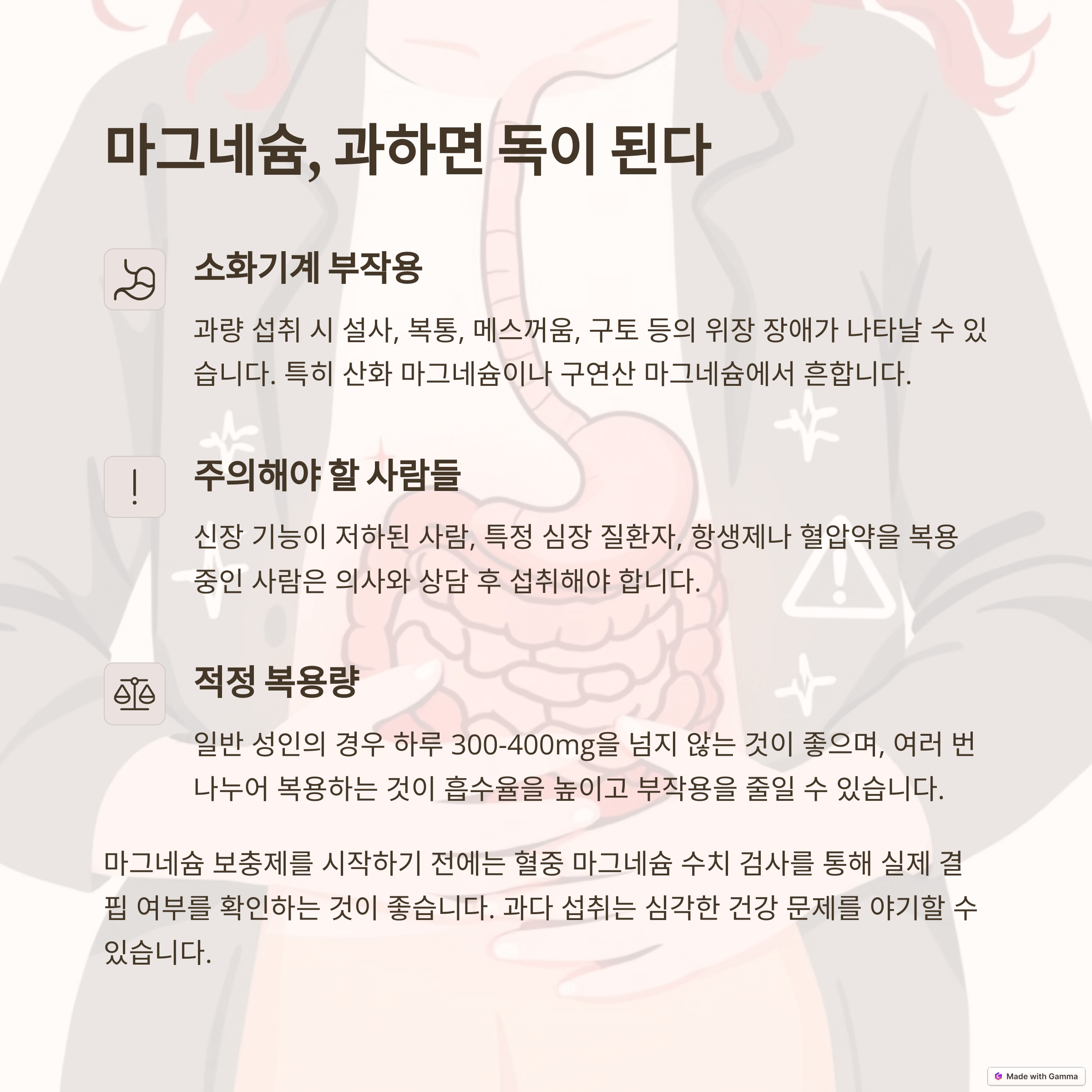 마그네슘, 과하면 독이 된다

소화기계 부작용

과량 섭취 시 설사, 복통, 메스꺼움, 구토 등의 위장 장애가 나타날 수 있습니다. 특히 산화 마그네슘이나 구연산 마그네슘에서 흔합니다.

주의해야 할 사람들

신장 기능이 저하된 사람, 특정 심장 질환자, 항생제나 혈압약을 복용 중인 사람은 의사와 상담 후 섭취해야 합니다.

적정 복용량

일반 성인의 경우 하루 300-400mg을 넘지 않는 것이 좋으며, 여러 번 나누어 복용하는 것이 흡수율을 높이고 부작용을 줄일 수 있습니다.

마그네슘 보충제를 시작하기 전에는 혈중 마그네슘 수치 검사를 통해 실제 결핍 여부를 확인하는 것이 좋습니다. 과다 섭취는 심각한 건강 문제를 야기할 수 있습니다.

Made with Gamma